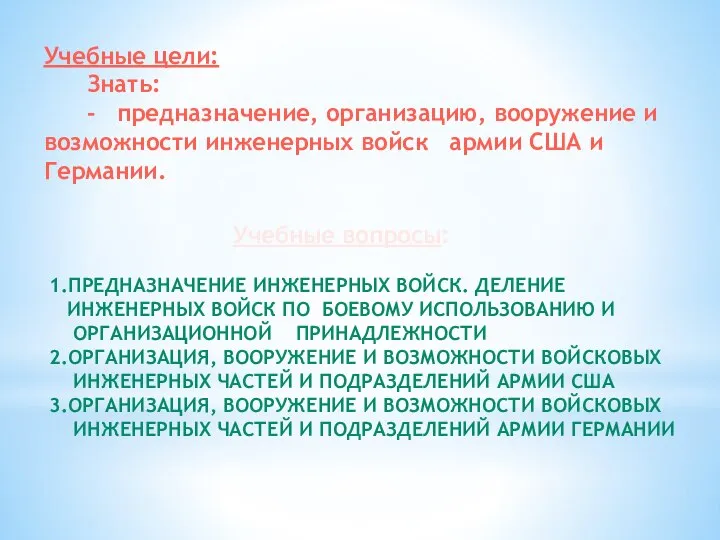 Учебные цели:

Знать:

- предназначение, организацию, вооружение и возможности инженерных войск армии США и Германии.

Учебные вопросы:

1.ПРЕДНАЗНАЧЕНИЕ ИНЖЕНЕРНЫХ ВОЙСК. ДЕЛЕНИЕ ИНЖЕНЕРНЫХ ВОЙСК ПО БОЕВОМУ ИСПОЛЬЗОВАНИЮ И ОРГАНИЗАЦИОННОЙ ПРИНАДЛЕЖНОСТИ
2.ОРГАНИЗАЦИЯ, ВООРУЖЕНИЕ И ВОЗМОЖНОСТИ ВОЙСКОВЫХ ИНЖЕНЕРНЫХ ЧАСТЕЙ И ПОДРАЗДЕЛЕНИЙ АРМИИ США
3.ОРГАНИЗАЦИЯ, ВООРУЖЕНИЕ И ВОЗМОЖНОСТИ ВОЙСКОВЫХ ИНЖЕНЕРНЫХ ЧАСТЕЙ И ПОДРАЗДЕЛЕНИЙ АРМИИ ГЕРМАНИИ